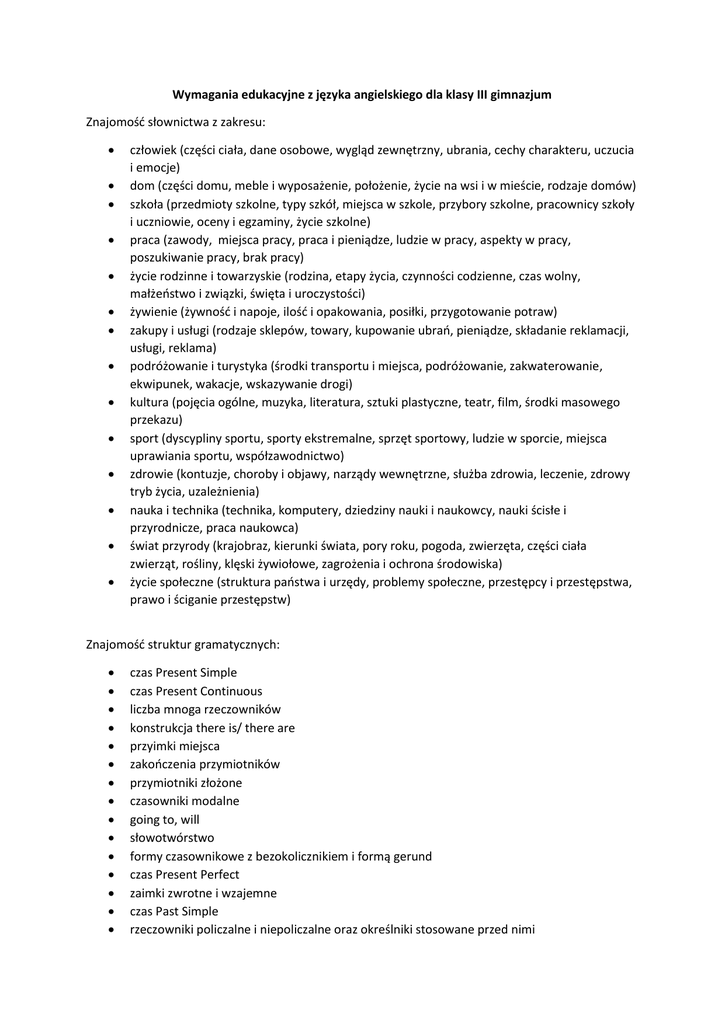 Wymagania edukacyjne z języka angielskiego dla klasy III gimnazjum

Znajomość słownictwa z zakresu:

- człowiek (części ciała, dane osobowe, wygląd zewnętrzny, ubrania, cechy charakteru, uczucia i emocje)
- dom (części domu, meble i wyposażenie, położenie, życie na wsi i w mieście, rodzaje domów)
- szkoła (przedmioty szkolne, typy szkół, miejsca w szkole, przybory szkolne, pracownicy szkoły i uczniowie, oceny i egzaminy, życie szkolne)
- praca (zawody, miejsca pracy, praca i pieniądze, ludzie w pracy, aspekty w pracy, poszukiwanie pracy, brak pracy)
- życie rodzinne i towarzyskie (rodzina, etapy życia, czynności codzienne, czas wolny, małżeństwo i związki, święta i uroczystości)
- żywienie (żywność i napoje, ilość i opakowania, posiłki, przygotowanie potraw)
- zakupy i usługi (rodzaje sklepów, towary, kupowanie ubrań, pieniądze, składanie reklamacji, usługi, reklama)
- podróżowanie i turystyka (środki transportu i miejsca, podróżowanie, zakwaterowanie, ekwipunek, wakacje, wskazywanie drogi)
- kultura (pojęcia ogólne, muzyka, literatura, sztuki plastyczne, teatr, film, środki masowego przekazu)
- sport (dyscypliny sportu, sporty ekstremalne, sprzęt sportowy, ludzie w sporcie, miejsca uprawiania sportu, współzawodnictwo)
- zdrowie (kontuzje, choroby i objawy, narządy wewnętrzne, służba zdrowia, leczenie, zdrowy tryb życia, uzależnienia)
- nauka i technika (technika, komputery, dziedziny nauki i naukowcy, nauki ścisłe i przyrodnicze, praca naukowca)
- świat przyrody (krajobraz, kierunki świata, pory roku, pogoda, zwierzęta, części ciała zwierząt, rośliny, klęski żywiołowe, zagrożenia i ochrona środowiska)
- życie społeczne (struktura państwa i urzędy, problemy społeczne, przestępcy i przestępstwa, prawo i ściganie przestępstw)

Znajomość struktur gramatycznych:

- czas Present Simple
- czas Present Continuous
- liczba mnoga rzeczowników
- konstrukcja there is/ there are
- przyimki miejsca
- zakończenia przymiotników
- przymiotniki złożone
- czasowniki modalne
- going to, will
- słowotwórstwo
- formy czasownikowe z bezokolicznikiem i formą gerund
- czas Present Perfect
- zaimki zwrotne i wzajemne
- czas Past Simple
- rzeczowniki policzalne i niepoliczalne oraz określniki stosowane przed nimi